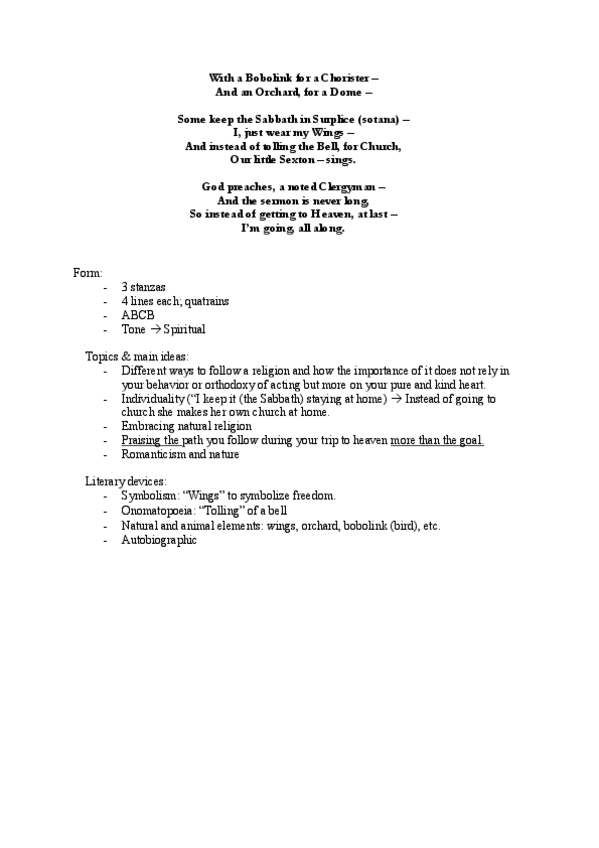 With a Bobolink for a Chorister –
And an Orchard, for a Dome –

Some keep the Sabbath in Surplice (sotana) –
I, just wear my Wings –
And instead of tolling the Bell, for Church,
Our little Sexton – sings.

God preaches, a noted Clergyman –
And the sermon is never long,
So instead of getting to Heaven, at last –
I'm going, all along.

Form:
- 3 stanzas
- 4 lines each; quatrains
- ABCB
- Tone → Spiritual

Topics & main ideas:
- Different ways to follow a religion and how the importance of it does not rely in your behavior or orthodoxy of acting but more on your pure and kind heart.
- Individuality ("I keep it (the Sabbath) staying at home) → Instead of going to church she makes her own church at home.
- Embracing natural religion
- Praising the path you follow during your trip to heaven more than the goal.
- Romanticism and nature

Literary devices:
- Symbolism: "Wings" to symbolize freedom.
- Onomatopoeia: "Tolling" of a bell
- Natural and animal elements: wings, orchard, bobolink (bird), etc.
- Autobiographic